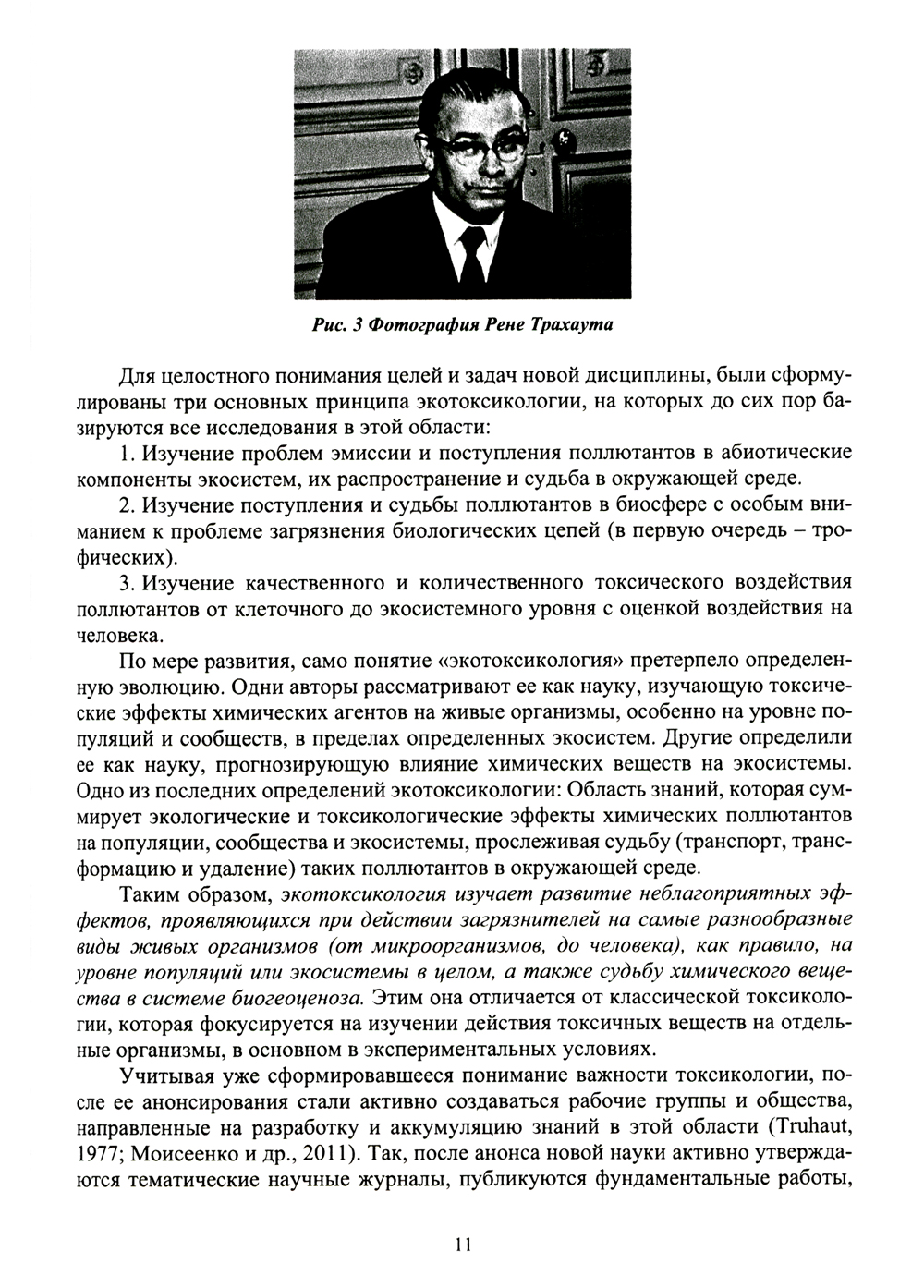 Рис. 3 Фотография Рене Трахаута

Для целостного понимания целей и задач новой дисциплины, были сформулированы три основных принципа экотоксикологии, на которых до сих пор базируются все исследования в этой области:

1. Изучение проблем эмиссии и поступления поллютантов в абиотические компоненты экосистем, их распространение и судьба в окружающей среде.

2. Изучение поступления и судьбы поллютантов в биосфере с особым вниманием к проблеме загрязнения биологических цепей (в первую очередь – трофических).

3. Изучение качественного и количественного токсического воздействия поллютантов от клеточного до экосистемного уровня с оценкой воздействия на человека.

По мере развития, само понятие «экотоксикология» претерпело определенную эволюцию. Одни авторы рассматривают ее как науку, изучающую токсические эффекты химических агентов на живые организмы, особенно на уровне популяций и сообществ, в пределах определенных экосистем. Другие определили ее как науку, прогнозирующую влияние химических веществ на экосистемы. Одно из последних определений экотоксикологии: Область знаний, которая суммирует экологические и токсикологические эффекты химических поллютантов на популяции, сообщества и экосистемы, прослеживая судьбу (транспорт, трансформацию и удаление) таких поллютантов в окружающей среде.

Таким образом, экотоксикология изучает развитие неблагоприятных эффектов, проявляющихся при действии загрязнителей на самые разнообразные виды живых организмов (от микроорганизмов, до человека), как правило, на уровне популяций или экосистемы в целом, а также судьбу химического вещества в системе биогеоценоза. Этим она отличается от классической токсикологии, которая фокусируется на изучении действия токсичных веществ на отдельные организмы, в основном в экспериментальных условиях.

Учитывая уже сформировавшееся понимание важности токсикологии, после ее анонсирования стали активно создаваться рабочие группы и общества, направленные на разработку и аккумуляцию знаний в этой области (Truhaut, 1977; Моисеенко и др., 2011). Так, после анонса новой науки активно утверждаются тематические научные журналы, публикуются фундаментальные работы,

11